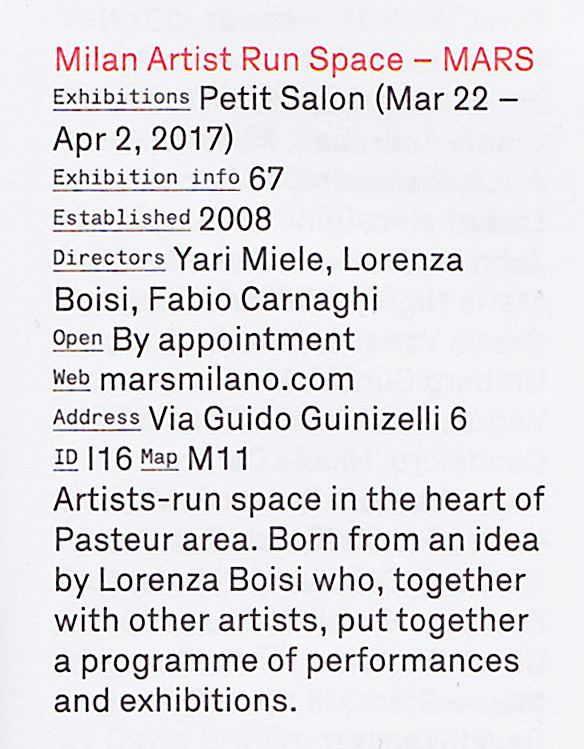 Milan Artist Run Space – MARS
Exhibitions Petit Salon (Mar 22 – Apr 2, 2017)
Exhibition info 67
Established 2008
Directors Yari Miele, Lorenza Boisi, Fabio Carnaghi
Open By appointment
Web marsmilano.com
Address Via Guido Guinizelli 6
ID I16 Map M11
Artists-run space in the heart of Pasteur area. Born from an idea by Lorenza Boisi who, together with other artists, put together a programme of performances and exhibitions.